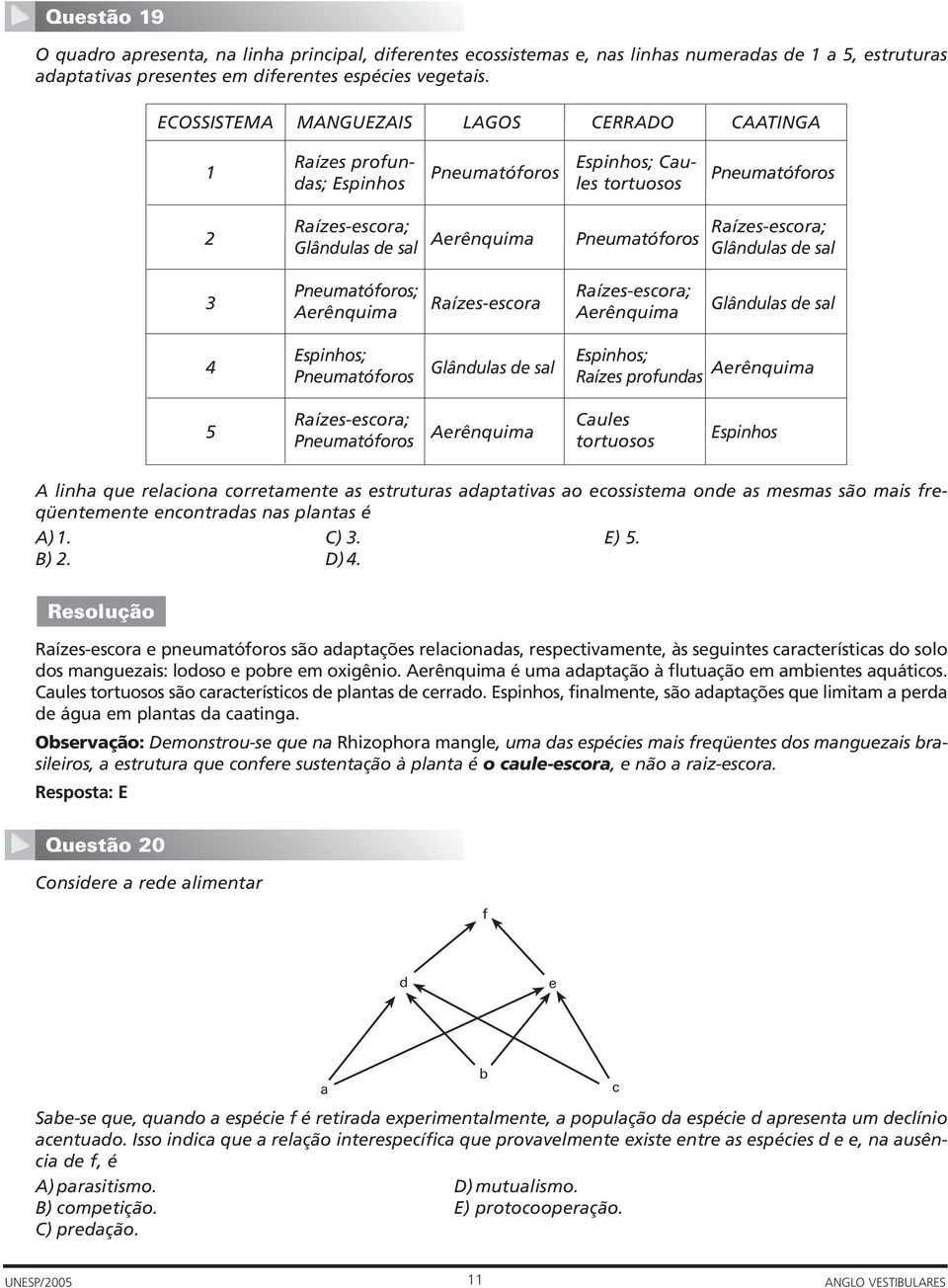 Questão 19

O quadro apresenta, na linha principal, diferentes ecossistemas e, nas linhas numeradas de 1 a 5, estruturas adaptativas presentes em diferentes espécies vegetais.

| ECOSSISTEMA | MANGUEZAIS | LAGOS | CERRADO | CAATINGA |
|---|---|---|---|---|
| 1 | Raízes profundas; Espinhos | Pneumatóforos | Espinhos; Caules tortuosos | Pneumatóforos |
| 2 | Raízes-escora; Glândulas de sal | Aerênquima | Pneumatóforos | Raízes-escora; Glândulas de sal |
| 3 | Pneumatóforos; Aerênquima | Raízes-escora | Raízes-escora; Aerênquima | Glândulas de sal |
| 4 | Espinhos; Pneumatóforos | Glândulas de sal | Espinhos; Raízes profundas | Aerênquima |
| 5 | Raízes-escora; Pneumatóforos | Aerênquima | Caules tortuosos | Espinhos |

A linha que relaciona corretamente as estruturas adaptativas ao ecossistema onde as mesmas são mais freqüentemente encontradas nas plantas é
A) 1.
B) 2.
C) 3.
D) 4.
E) 5.

Resolução

Raízes-escora e pneumatóforos são adaptações relacionadas, respectivamente, às seguintes características do solo dos manguezais: lodoso e pobre em oxigênio. Aerênquima é uma adaptação à flutuação em ambientes aquáticos. Caules tortuosos são característicos de plantas de cerrado. Espinhos, finalmente, são adaptações que limitam a perda de água em plantas da caatinga.

Observação: Demonstrou-se que na Rhizophora mangle, uma das espécies mais freqüentes dos manguezais brasileiros, a estrutura que confere sustentação à planta é o caule-escora, e não a raiz-escora.

Resposta: E

Questão 20

Considere a rede alimentar

f
d
e
a
b
c

Sabe-se que, quando a espécie f é retirada experimentalmente, a população da espécie d apresenta um declínio acentuado. Isso indica que a relação interespecífica que provavelmente existe entre as espécies d e e, na ausência de f, é
A) parasitismo.
B) competição.
C) predação.
D) mutualismo.
E) protocooperação.

UNESP/2005
11
ANGLO VESTIBULARES